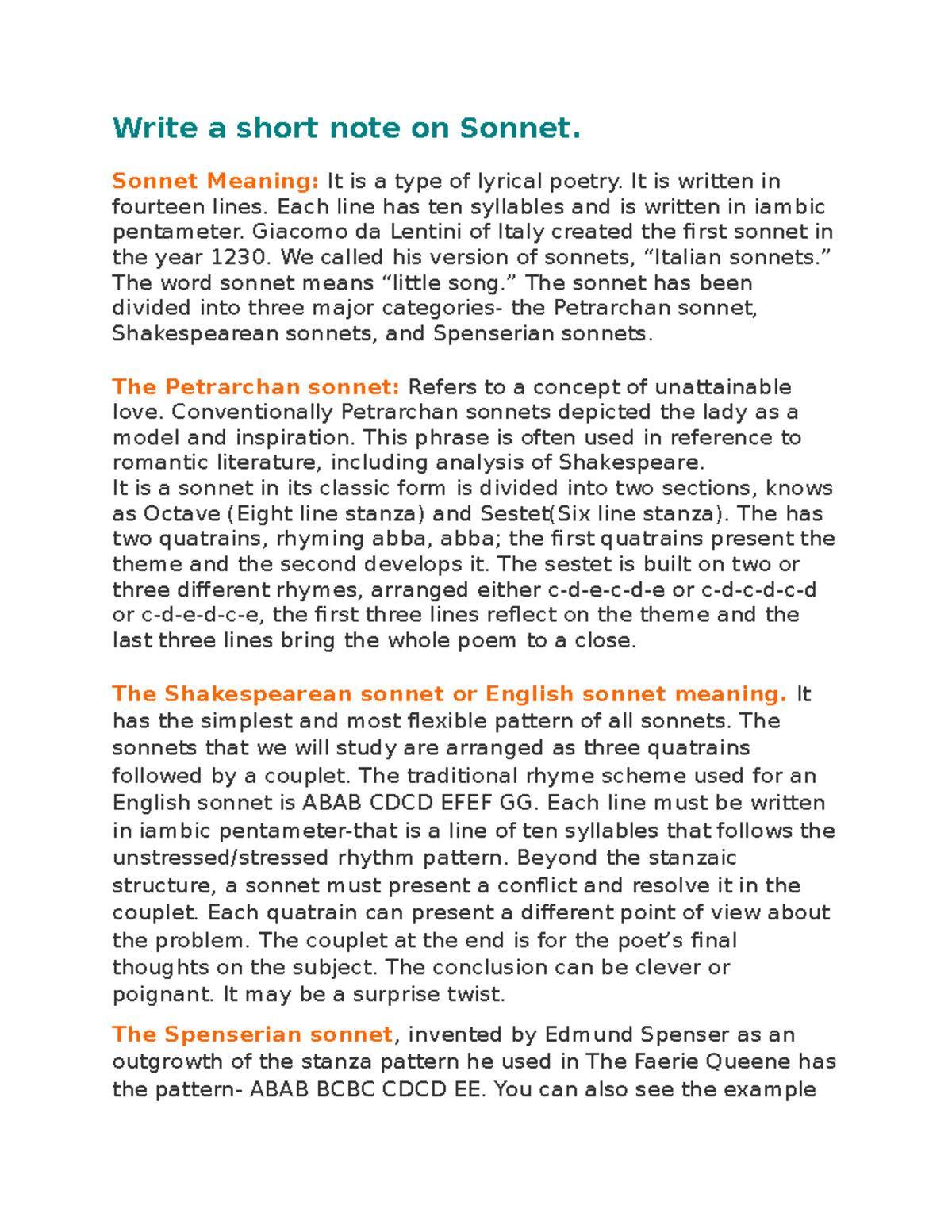 Write a short note on Sonnet.

Sonnet Meaning: It is a type of lyrical poetry. It is written in fourteen lines. Each line has ten syllables and is written in iambic pentameter. Giacomo da Lentini of Italy created the first sonnet in the year 1230. We called his version of sonnets, “Italian sonnets.” The word sonnet means “little song.” The sonnet has been divided into three major categories- the Petrarchan sonnet, Shakespearean sonnets, and Spenserian sonnets.

The Petrarchan sonnet: Refers to a concept of unattainable love. Conventionally Petrarchan sonnets depicted the lady as a model and inspiration. This phrase is often used in reference to romantic literature, including analysis of Shakespeare.
It is a sonnet in its classic form is divided into two sections, knows as Octave (Eight line stanza) and Sestet(Six line stanza). The has two quatrains, rhyming abba, abba; the first quatrains present the theme and the second develops it. The sestet is built on two or three different rhymes, arranged either c-d-e-c-d-e or c-d-c-d-c-d or c-d-e-d-c-e, the first three lines reflect on the theme and the last three lines bring the whole poem to a close.

The Shakespearean sonnet or English sonnet meaning. It has the simplest and most flexible pattern of all sonnets. The sonnets that we will study are arranged as three quatrains followed by a couplet. The traditional rhyme scheme used for an English sonnet is ABAB CDCD EFEF GG. Each line must be written in iambic pentameter-that is a line of ten syllables that follows the unstressed/stressed rhythm pattern. Beyond the stanzaic structure, a sonnet must present a conflict and resolve it in the couplet. Each quatrain can present a different point of view about the problem. The couplet at the end is for the poet’s final thoughts on the subject. The conclusion can be clever or poignant. It may be a surprise twist.

The Spenserian sonnet, invented by Edmund Spenser as an outgrowth of the stanza pattern he used in The Faerie Queene has the pattern- ABAB BCBC CDCD EE. You can also see the example